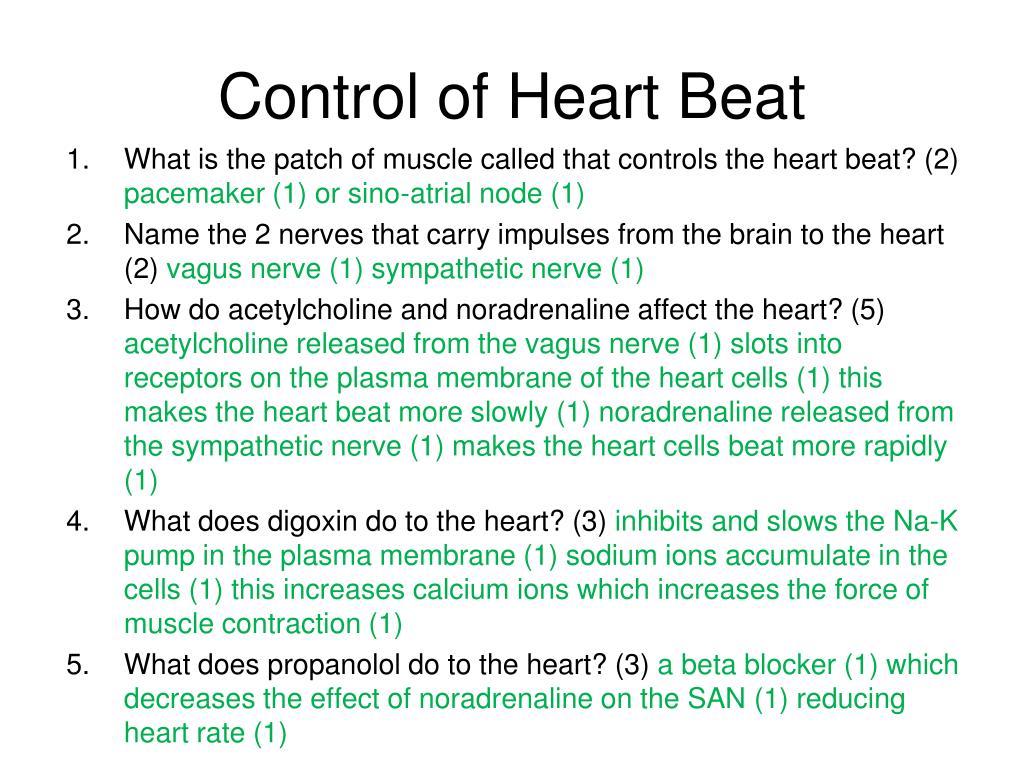 Control of Heart Beat

1. What is the patch of muscle called that controls the heart beat? (2) pacemaker (1) or sino-atrial node (1)
2. Name the 2 nerves that carry impulses from the brain to the heart (2) vagus nerve (1) sympathetic nerve (1)
3. How do acetylcholine and noradrenaline affect the heart? (5) acetylcholine released from the vagus nerve (1) slots into receptors on the plasma membrane of the heart cells (1) this makes the heart beat more slowly (1) noradrenaline released from the sympathetic nerve (1) makes the heart cells beat more rapidly (1)
4. What does digoxin do to the heart? (3) inhibits and slows the Na-K pump in the plasma membrane (1) sodium ions accumulate in the cells (1) this increases calcium ions which increases the force of muscle contraction (1)
5. What does propanolol do to the heart? (3) a beta blocker (1) which decreases the effect of noradrenaline on the SAN (1) reducing heart rate (1)